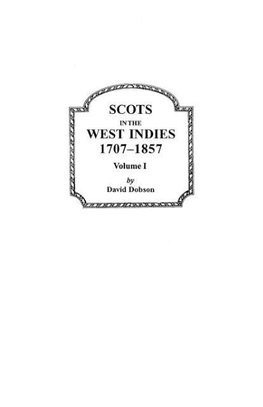 SCOTS
IN THE
WEST INDIES
1707–1857

Volume I

by
David Dobson